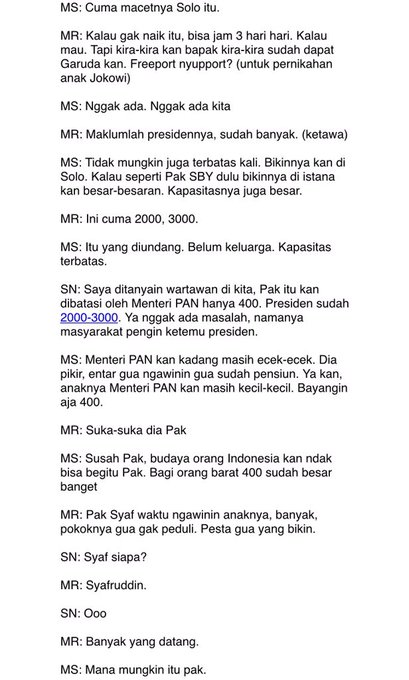 MS: Cuma macetnya Solo itu.

MR: Kalau gak naik itu, bisa jam 3 hari hari. Kalau mau. Tapi kira-kira kan bapak kira-kira sudah dapat Garuda kan. Freeport nyupport? (untuk pernikahan anak Jokowi)

MS: Nggak ada. Nggak ada kita

MR: Maklumlah presidennya, sudah banyak. (ketawa)

MS: Tidak mungkin juga terbatas kali. Bikinnya kan di Solo. Kalau seperti Pak SBY dulu bikinnya di istana kan besar-besaran. Kapasitasnya juga besar.

MR: Ini cuma 2000, 3000.

MS: Itu yang diundang. Belum keluarga. Kapasitas terbatas.

SN: Saya ditanyain wartawan di kita, Pak itu kan dibatasi oleh Menteri PAN hanya 400. Presiden sudah 2000-3000. Ya nggak ada masalah, namanya masyarakat pengin ketemu presiden.

MS: Menteri PAN kan kadang masih ecek-ecek. Dia pikir, entar gua ngawinin gua sudah pensiun. Ya kan, anaknya Menteri PAN kan masih kecil-kecil. Bayangin aja 400.

MR: Suka-suka dia Pak

MS: Susah Pak, budaya orang Indonesia kan ndak bisa begitu Pak. Bagi orang barat 400 sudah besar banget

MR: Pak Syaf waktu ngawinin anaknya, banyak, pokoknya gua gak peduli. Pesta gua yang bikin.

SN: Syaf siapa?

MR: Syafruddin.

SN: Ooo

MR: Banyak yang datang.

MS: Mana mungkin itu pak.